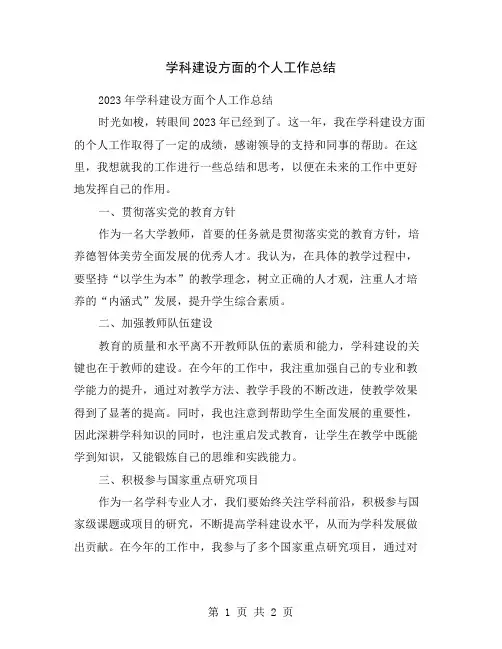 学科建设方面的个人工作总结

2023年学科建设方面个人工作总结

时光如梭，转眼间2023年已经到了。这一年，我在学科建设方面的个人工作取得了一定的成绩，感谢领导的支持和同事的帮助。在这里，我想就我的工作进行一些总结和思考，以便在未来的工作中更好地发挥自己的作用。

一、贯彻落实党的教育方针

作为一名大学教师，首要的任务就是贯彻落实党的教育方针，培养德智体美劳全面发展的优秀人才。我认为，在具体的教学过程中，要坚持“以学生为本”的教学理念，树立正确的人才观，注重人才培养的“内涵式”发展，提升学生综合素质。

二、加强教师队伍建设

教育的质量和水平离不开教师队伍的素质和能力，学科建设的关键也在于教师的建设。在今年的工作中，我注重加强自己的专业和教学能力的提升，通过对教学方法、教学手段的不断改进，使教学效果得到了显著的提高。同时，我也注意到帮助学生全面发展的重要性，因此深耕学科知识的同时，也注重启发式教育，让学生在教学中既能学到知识，又能锻炼自己的思维和实践能力。

三、积极参与国家重点研究项目

作为一名学科专业人才，我们要始终关注学科前沿，积极参与国家级课题或项目的研究，不断提高学科建设水平，从而为学科发展做出贡献。在今年的工作中，我参与了多个国家重点研究项目，通过对

第 1 页 共 2 页